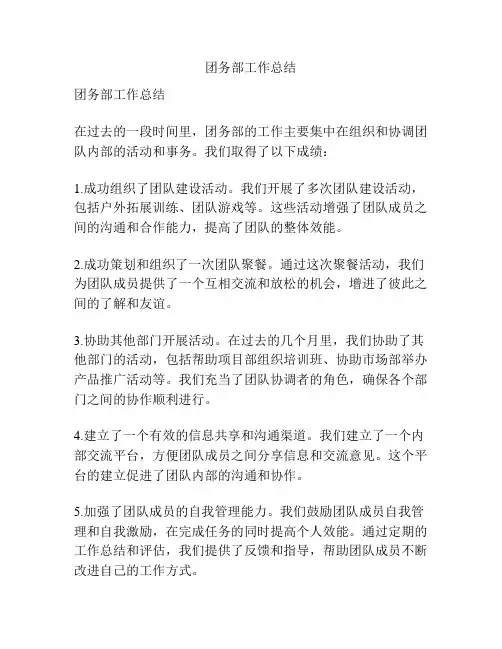 团务部工作总结

团务部工作总结

在过去的一段时间里，团务部的工作主要集中在组织和协调团队内部的活动和事务。我们取得了以下成绩：

1.成功组织了团队建设活动。我们开展了多次团队建设活动，包括户外拓展训练、团队游戏等。这些活动增强了团队成员之间的沟通和合作能力，提高了团队的整体效能。

2.成功策划和组织了一次团队聚餐。通过这次聚餐活动，我们为团队成员提供了一个互相交流和放松的机会，增进了彼此之间的了解和友谊。

3.协助其他部门开展活动。在过去的几个月里，我们协助了其他部门的活动，包括帮助项目部组织培训班、协助市场部举办产品推广活动等。我们充当了团队协调者的角色，确保各个部门之间的协作顺利进行。

4.建立了一个有效的信息共享和沟通渠道。我们建立了一个内部交流平台，方便团队成员之间分享信息和交流意见。这个平台的建立促进了团队内部的沟通和协作。

5.加强了团队成员的自我管理能力。我们鼓励团队成员自我管理和自我激励，在完成任务的同时提高个人效能。通过定期的工作总结和评估，我们提供了反馈和指导，帮助团队成员不断改进自己的工作方式。